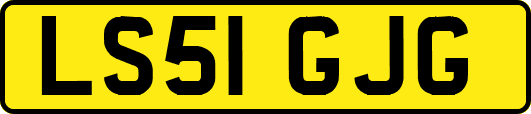 LS51 GJG